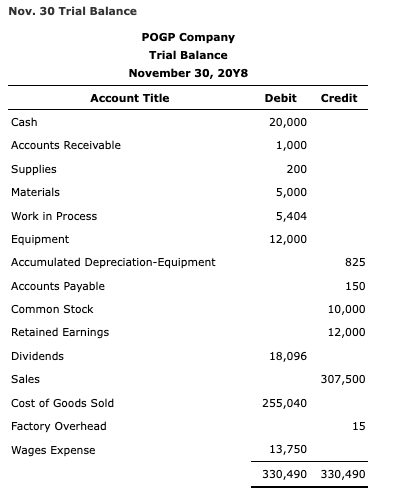 Nov. 30 Trial Balance

POGP Company
Trial Balance
November 30, 20Y8

| Account Title | Debit | Credit |
|---|---|---|
| Cash | 20,000 | |
| Accounts Receivable | 1,000 | |
| Supplies | 200 | |
| Materials | 5,000 | |
| Work in Process | 5,404 | |
| Equipment | 12,000 | |
| Accumulated Depreciation-Equipment | | 825 |
| Accounts Payable | | 150 |
| Common Stock | | 10,000 |
| Retained Earnings | | 12,000 |
| Dividends | 18,096 | |
| Sales | | 307,500 |
| Cost of Goods Sold | 255,040 | |
| Factory Overhead | | 15 |
| Wages Expense | 13,750 | |
| | 330,490 | 330,490 |